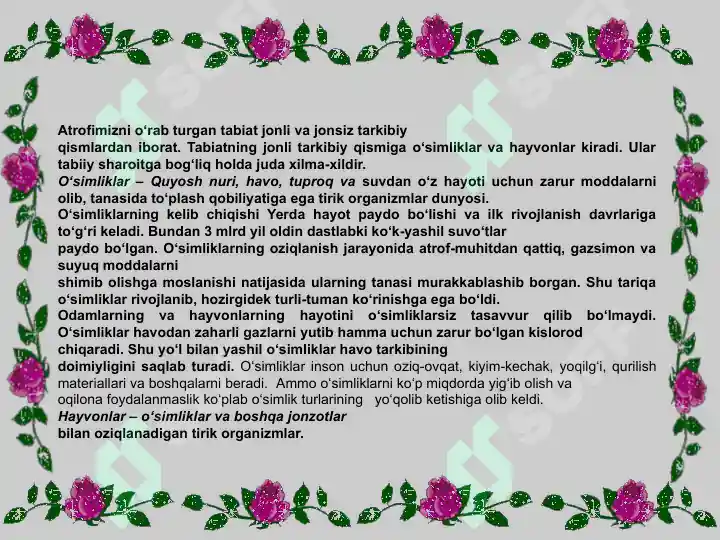 Atrofimizni o‘rab turgan tabiat jonli va jonsiz tarkibiy qismlardan iborat. Tabiatning jonli tarkibiy qismiga o‘simliklar va hayvonlar kiradi. Ular tabiiy sharoitga bog‘liq holda juda xilma-xildir.

O‘simliklar – Quyosh nuri, havo, tuproq va suvdan o‘z hayoti uchun zarur moddalarni olib, tanasida to‘plash qobiliyatiga ega tirik organizmlar dunyosi.

O‘simliklarning kelib chiqishi Yerda hayot paydo bo‘lishi va ilk rivojlanish davrlariga to‘g‘ri keladi. Bundan 3 mlrd yil oldin dastlabki ko‘k-yashil suvo‘tlar paydo bo‘lgan. O‘simliklarning oziqlanish jarayonida atrof-muhitdan qattiq, gazsimon va suyuq moddalarni shimib olishga moslanishi natijasida ularning tanasi murakkablashib borgan. Shu tariqa o‘simliklar rivojlanib, hozirgidek turli-tuman ko‘rinishga ega bo‘ldi.

Odamlarning va hayvonlarning hayotini o‘simliklarsiz tasavvur qilib bo‘lmaydi. O‘simliklar havodan zaharli gazlarni yutib hamma uchun zarur bo‘lgan kislorod chiqaradi. Shu yo‘l bilan yashil o‘simliklar havo tarkibining doimiyligini saqlab turadi. O‘simliklar inson uchun oziq-ovqat, kiyim-kechak, yoqilg‘i, qurilish materiallari va boshqalarni beradi. Ammo o‘simliklarni ko‘p miqdorda yig‘ib olish va oqilona foydalanmaslik ko‘plab o‘simlik turlarining yo‘qolib ketishiga olib keldi.

Hayvonlar – o‘simliklar va boshqa jonzotlar bilan oziqlanadigan tirik organizmlar.